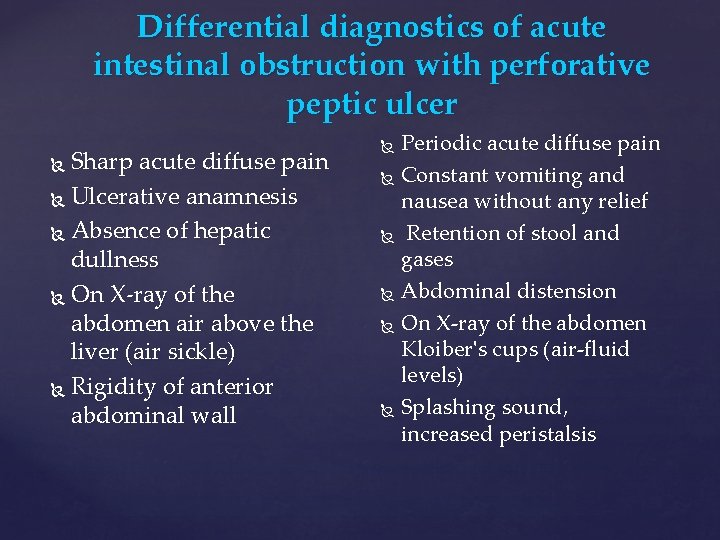 Differential diagnostics of acute intestinal obstruction with perforative peptic ulcer

Sharp acute diffuse pain
Ulcerative anamnesis
Absence of hepatic dullness
On X-ray of the abdomen air above the liver (air sickle)
Rigidity of anterior abdominal wall

Periodic acute diffuse pain
Constant vomiting and nausea without any relief
Retention of stool and gases
Abdominal distension
On X-ray of the abdomen Kloiber's cups (air-fluid levels)
Splashing sound, increased peristalsis